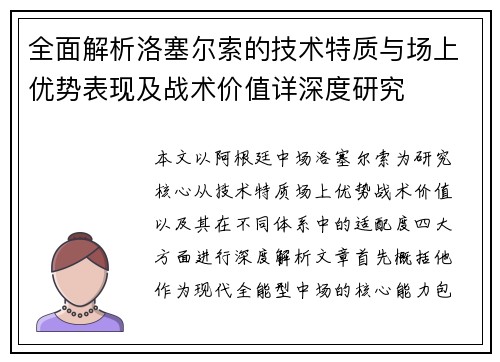 全面解析洛塞尔索的技术特质与场上优势表现及战术价值详深度研究

本文以阿根廷中场洛塞尔索为研究核心从技术特质场上优势战术价值以及其在不同体系中的适配度四大方面进行深度解析文章首先概括他作为现代全能型中场的核心能力包